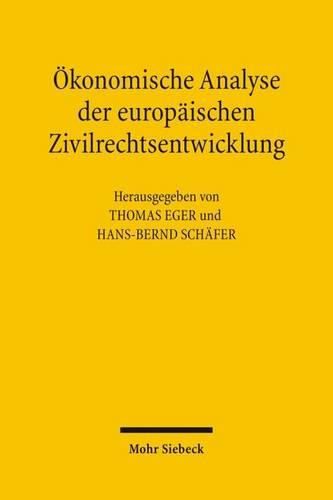 Ökonomische Analyse der europäischen Zivilrechtsentwicklung

Herausgegeben von
THOMAS EGER und
HANS-BERND SCHÄFER

Mohr Siebeck